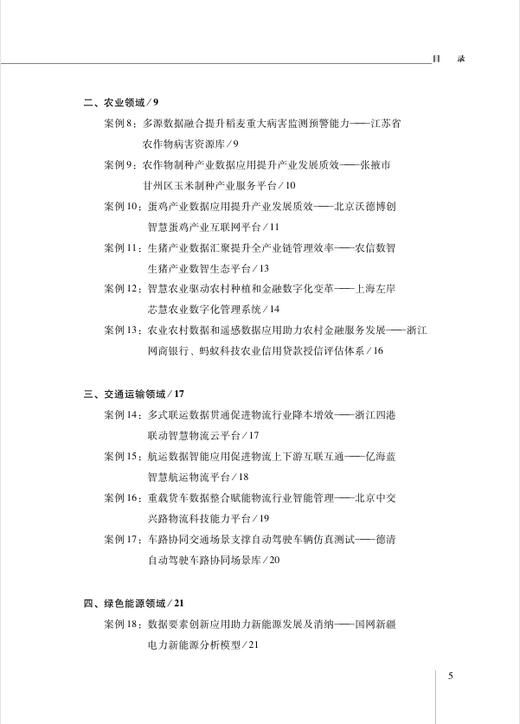 目　录

二、农业领域／9

案例8：多源数据融合提升稻麦重大病害监测预警能力——江苏省农作物病害资源库／9

案例9：农作物制种产业数据应用提升产业发展质效——张掖市甘州区玉米制种产业服务平台／10

案例10：蛋鸡产业数据应用提升产业发展质效——北京沃德博创智慧蛋鸡产业互联网平台／11

案例11：生猪产业数据汇聚提升全产业链管理效率——农信数智生猪产业数智生态平台／13

案例12：智慧农业驱动农村种植和金融数字化变革——上海左岸芯慧农业数字化管理系统／14

案例13：农业农村数据和遥感数据应用助力农村金融服务发展——浙江网商银行、蚂蚁科技农业信用贷款授信评估体系／16

三、交通运输领域／17

案例14：多式联运数据贯通促进物流行业降本增效——浙江四港联动智慧物流云平台／17

案例15：航运数据智能应用促进物流上下游互联互通——亿海蓝智慧航运物流平台／18

案例16：重载货车数据整合赋能物流行业智能管理——北京中交兴路物流科技能力平台／19

案例17：车路协同交通场景支撑自动驾驶车辆仿真测试——德清自动驾驶车路协同场景库／20

四、绿色能源领域／21

案例18：数据要素创新应用助力新能源发展及消纳——国网新疆电力新能源分析模型／21

5